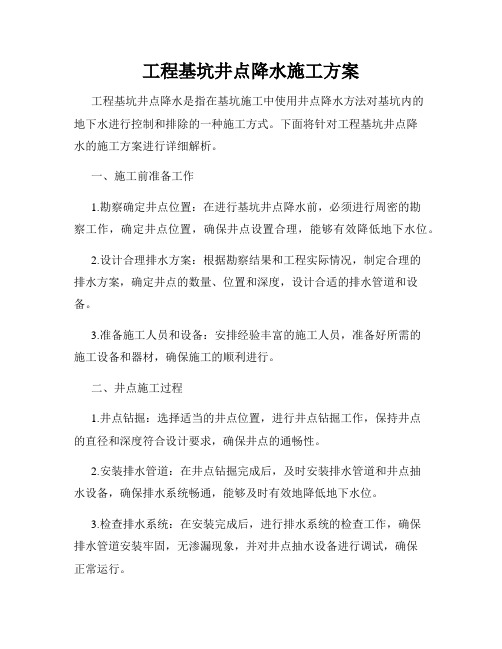 工程基坑井点降水施工方案

工程基坑井点降水是指在基坑施工中使用井点降水方法对基坑内的地下水进行控制和排除的一种施工方式。下面将针对工程基坑井点降水的施工方案进行详细解析。

一、施工前准备工作

1.勘察确定井点位置：在进行基坑井点降水前，必须进行周密的勘察工作，确定井点位置，确保井点设置合理，能够有效降低地下水位。

2.设计合理排水方案：根据勘察结果和工程实际情况，制定合理的排水方案，确定井点的数量、位置和深度，设计合适的排水管道和设备。

3.准备施工人员和设备：安排经验丰富的施工人员，准备好所需的施工设备和器材，确保施工的顺利进行。

二、井点施工过程

1.井点钻掘：选择适当的井点位置，进行井点钻掘工作，保持井点的直径和深度符合设计要求，确保井点的通畅性。

2.安装排水管道：在井点钻掘完成后，及时安装排水管道和井点抽水设备，确保排水系统畅通，能够及时有效地降低地下水位。

3.检查排水系统：在安装完成后，进行排水系统的检查工作，确保排水管道安装牢固，无渗漏现象，并对井点抽水设备进行调试，确保正常运行。